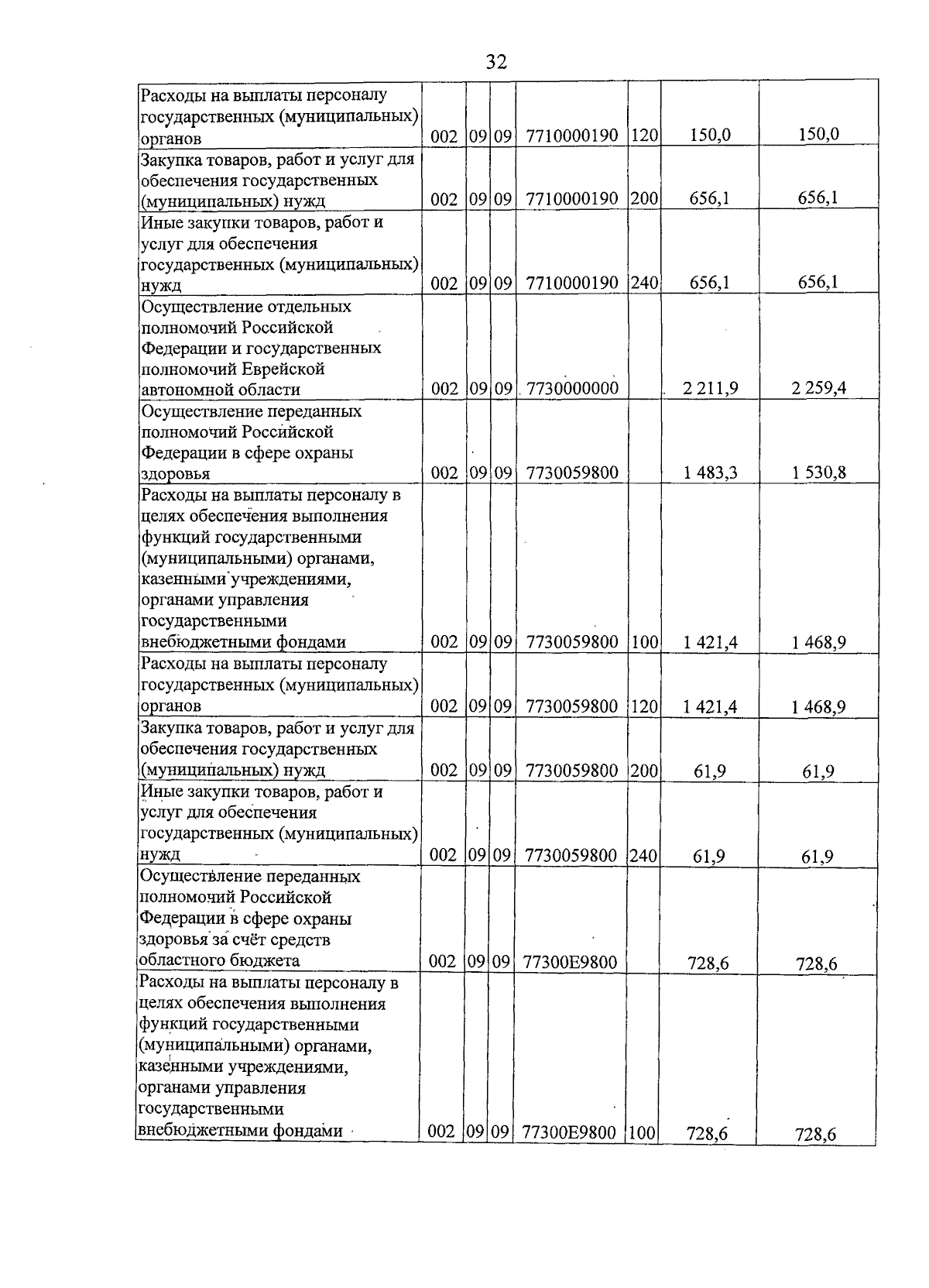 32

| Расходы на выплаты персоналу государственных (муниципальных) органов | 002 | 09 | 09 | 7710000190 | 120 | 150,0 | 150,0 |
|---|---|---|---|---|---|---|---|
| Закупка товаров, работ и услуг для обеспечения государственных (муниципальных) нужд | 002 | 09 | 09 | 7710000190 | 200 | 656,1 | 656,1 |
| Иные закупки товаров, работ и услуг для обеспечения государственных (муниципальных) нужд | 002 | 09 | 09 | 7710000190 | 240 | 656,1 | 656,1 |
| Осуществление отдельных полномочий Российской Федерации и государственных полномочий Еврейской автономной области | 002 | 09 | 09 | 7730000000 |  | 2 211,9 | 2 259,4 |
| Осуществление переданных полномочий Российской Федерации в сфере охраны здоровья | 002 | 09 | 09 | 7730059800 |  | 1 483,3 | 1 530,8 |
| Расходы на выплаты персоналу в целях обеспечения выполнения функций государственными (муниципальными) органами, казенными учреждениями, органами управления государственными внебюджетными фондами | 002 | 09 | 09 | 7730059800 | 100 | 1 421,4 | 1 468,9 |
| Расходы на выплаты персоналу государственных (муниципальных) органов | 002 | 09 | 09 | 7730059800 | 120 | 1 421,4 | 1 468,9 |
| Закупка товаров, работ и услуг для обеспечения государственных (муниципальных) нужд | 002 | 09 | 09 | 7730059800 | 200 | 61,9 | 61,9 |
| Иные закупки товаров, работ и услуг для обеспечения государственных (муниципальных) нужд | 002 | 09 | 09 | 7730059800 | 240 | 61,9 | 61,9 |
| Осуществление переданных полномочий Российской Федерации в сфере охраны здоровья за счёт средств областного бюджета | 002 | 09 | 09 | 77300Е9800 |  | 728,6 | 728,6 |
| Расходы на выплаты персоналу в целях обеспечения выполнения функций государственными (муниципальными) органами, казенными учреждениями, органами управления государственными внебюджетными фондами | 002 | 09 | 09 | 77300Е9800 | 100 | 728,6 | 728,6 |